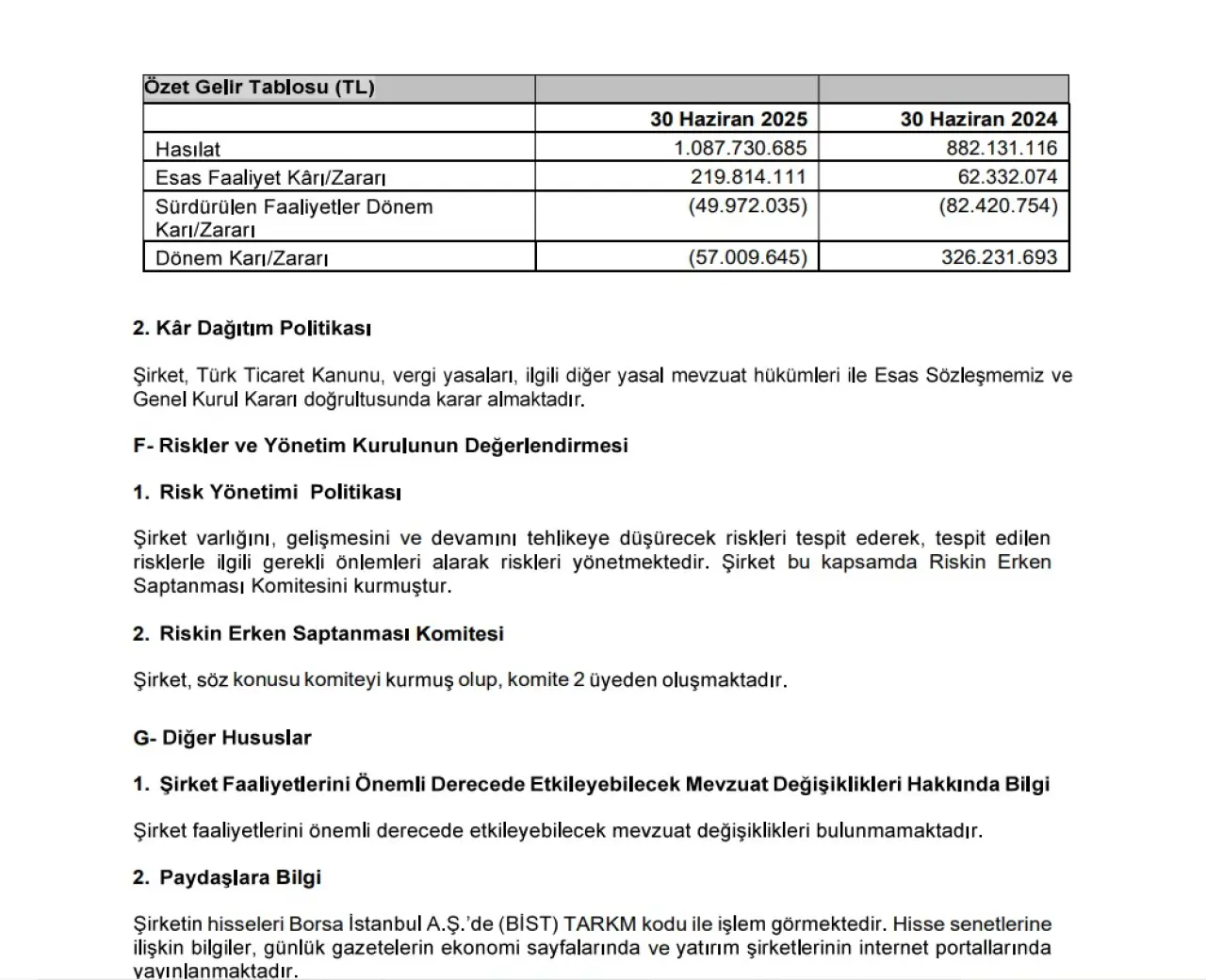 | Özet Gelir Tablosu (TL) | | |
|---|---|---|
| | 30 Haziran 2025 | 30 Haziran 2024 |
| Hasılat | 1.087.730.685 | 882.131.116 |
| Esas Faaliyet Kârı/Zararı | 219.814.111 | 62.332.074 |
| Sürdürülen Faaliyetler Dönem Karı/Zararı | (49.972.035) | (82.420.754) |
| Dönem Karı/Zararı | (57.009.645) | 326.231.693 |

2. Kâr Dağıtım Politikası

Şirket, Türk Ticaret Kanunu, vergi yasaları, ilgili diğer yasal mevzuat hükümleri ile Esas Sözleşmemiz ve Genel Kurul Kararı doğrultusunda karar almaktadır.

F- Riskler ve Yönetim Kurulunun Değerlendirmesi

1. Risk Yönetimi Politikası

Şirket varlığını, gelişmesini ve devamını tehlikeye düşürecek riskleri tespit ederek, tespit edilen risklerle ilgili gerekli önlemleri alarak riskleri yönetmektedir. Şirket bu kapsamda Riskin Erken Saptanması Komitesini kurmuştur.

2. Riskin Erken Saptanması Komitesi

Şirket, söz konusu komiteyi kurmuş olup, komite 2 üyeden oluşmaktadır.

G- Diğer Hususlar

1. Şirket Faaliyetlerini Önemli Derecede Etkileyebilecek Mevzuat Değişiklikleri Hakkında Bilgi

Şirket faaliyetlerini önemli derecede etkileyebilecek mevzuat değişiklikleri bulunmamaktadır.

2. Paydaşlara Bilgi

Şirketin hisseleri Borsa İstanbul A.Ş.'de (BİST) TARKM kodu ile işlem görmektedir. Hisse senetlerine ilişkin bilgiler, günlük gazetelerin ekonomi sayfalarında ve yatırım şirketlerinin internet portallarında yayınlanmaktadır.